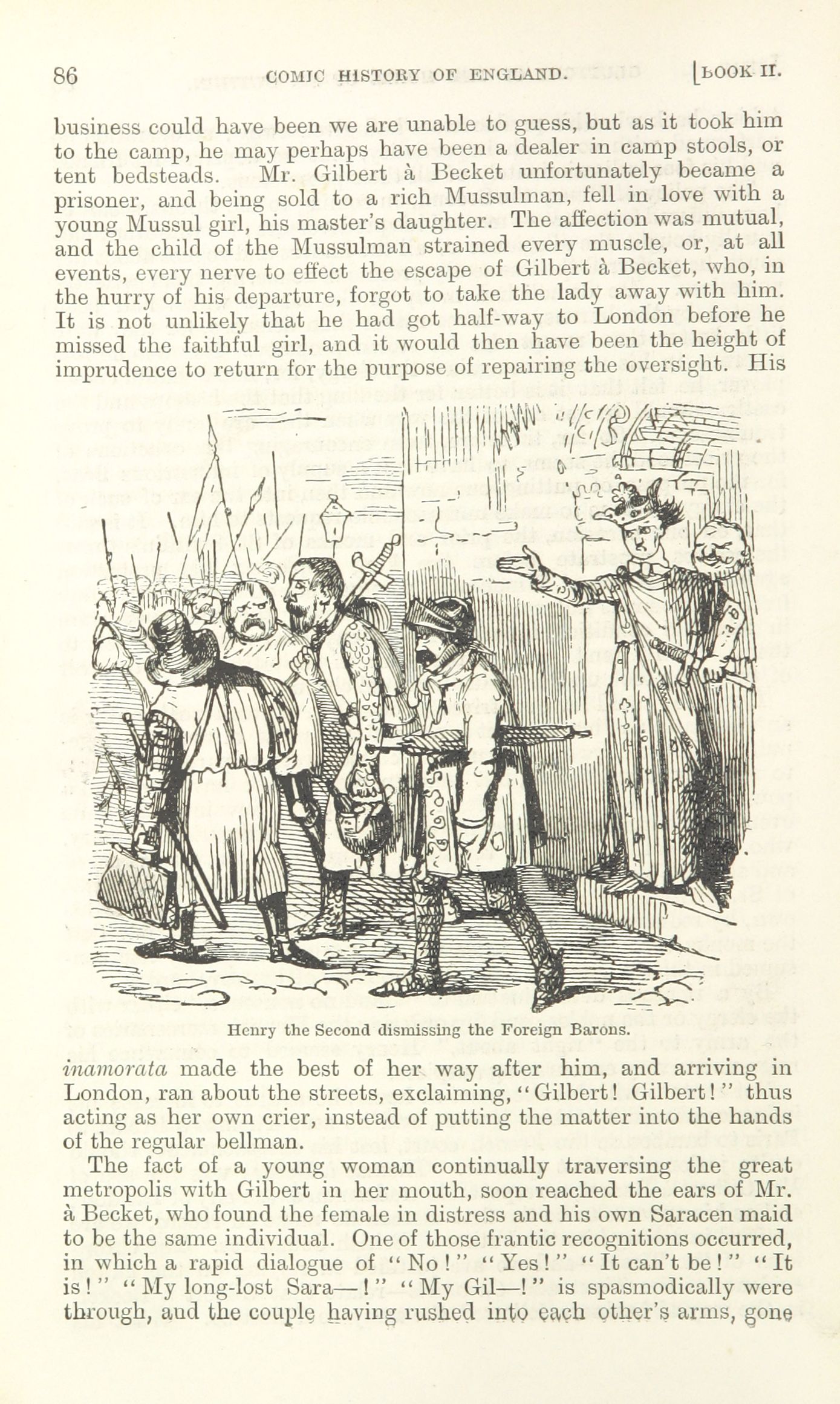 86 COMIC HISTORY OF ENGLAND. [BOOK II.

business could have been we are unable to guess, but as it took him to the camp, he may perhaps have been a dealer in camp stools, or tent bedsteads. Mr. Gilbert à Becket unfortunately became a prisoner, and being sold to a rich Mussulman, fell in love with a young Mussul girl, his master's daughter. The affection was mutual, and the child of the Mussulman strained every muscle, or, at all events, every nerve to effect the escape of Gilbert à Becket, who, in the hurry of his departure, forgot to take the lady away with him. It is not unlikely that he had got half-way to London before he missed the faithful girl, and it would then have been the height of imprudence to return for the purpose of repairing the oversight. His

Henry the Second dismissing the Foreign Barons.

inamorata made the best of her way after him, and arriving in London, ran about the streets, exclaiming, "Gilbert! Gilbert!" thus acting as her own crier, instead of putting the matter into the hands of the regular bellman.

The fact of a young woman continually traversing the great metropolis with Gilbert in her mouth, soon reached the ears of Mr. à Becket, who found the female in distress and his own Saracen maid to be the same individual. One of those frantic recognitions occurred, in which a rapid dialogue of "No!" "Yes!" "It can't be!" "It is!" "My long-lost Sara—!" "My Gil—!" is spasmodically were through, and the couple having rushed into each other's arms, gone